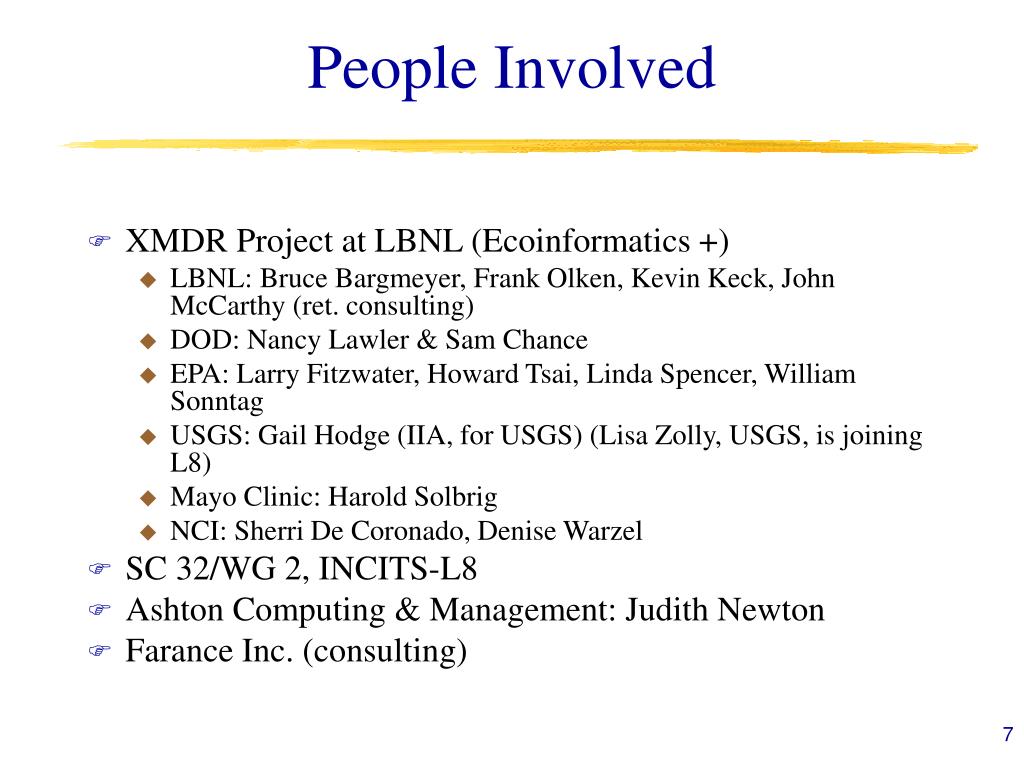 People Involved

XMDR Project at LBNL (Ecoinformatics +)
LBNL: Bruce Bargmeyer, Frank Olken, Kevin Keck, John McCarthy (ret. consulting)
DOD: Nancy Lawler & Sam Chance
EPA: Larry Fitzwater, Howard Tsai, Linda Spencer, William Sonntag
USGS: Gail Hodge (IIA, for USGS) (Lisa Zolly, USGS, is joining L8)
Mayo Clinic: Harold Solbrig
NCI: Sherri De Coronado, Denise Warzel
SC 32/WG 2, INCITS-L8
Ashton Computing & Management: Judith Newton
Farance Inc. (consulting)

7